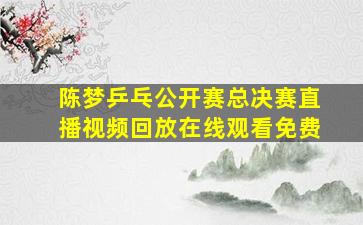 陈梦乒乓公开赛总决赛直播视频回放在线观看免费